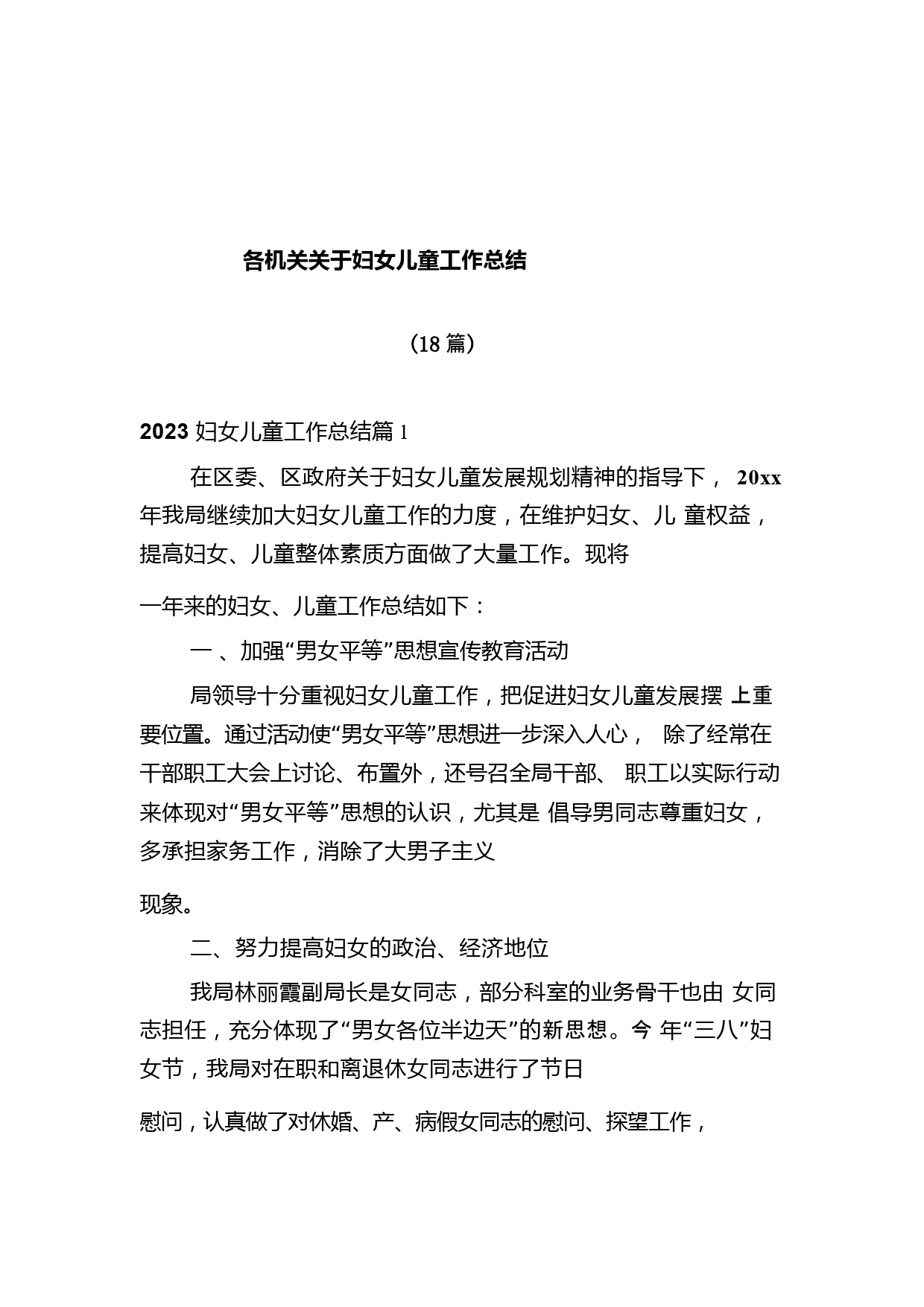 各机关关于妇女儿童工作总结

（18 篇）

2023 妇女儿童工作总结篇 1

在区委、区政府关于妇女儿童发展规划精神的指导下， 20xx 年我局继续加大妇女儿童工作的力度，在维护妇女、儿 童权益，提高妇女、儿童整体素质方面做了大量工作。现将

一年来的妇女、儿童工作总结如下：

一 、加强“男女平等”思想宣传教育活动

局领导十分重视妇女儿童工作，把促进妇女儿童发展摆 上重要位置。通过活动使“男女平等”思想进一步深入人心， 除了经常在干部职工大会上讨论、布置外，还号召全局干部、 职工以实际行动来体现对“男女平等”思想的认识，尤其是 倡导男同志尊重妇女，多承担家务工作，消除了大男子主义

现象。

二、努力提高妇女的政治、经济地位

我局林丽霞副局长是女同志，部分科室的业务骨干也由 女同志担任，充分体现了“男女各位半边天”的新思想。今 年“三八”妇女节，我局对在职和离退休女同志进行了节日

慰问，认真做了对休婚、产、病假女同志的慰问、探望工作，